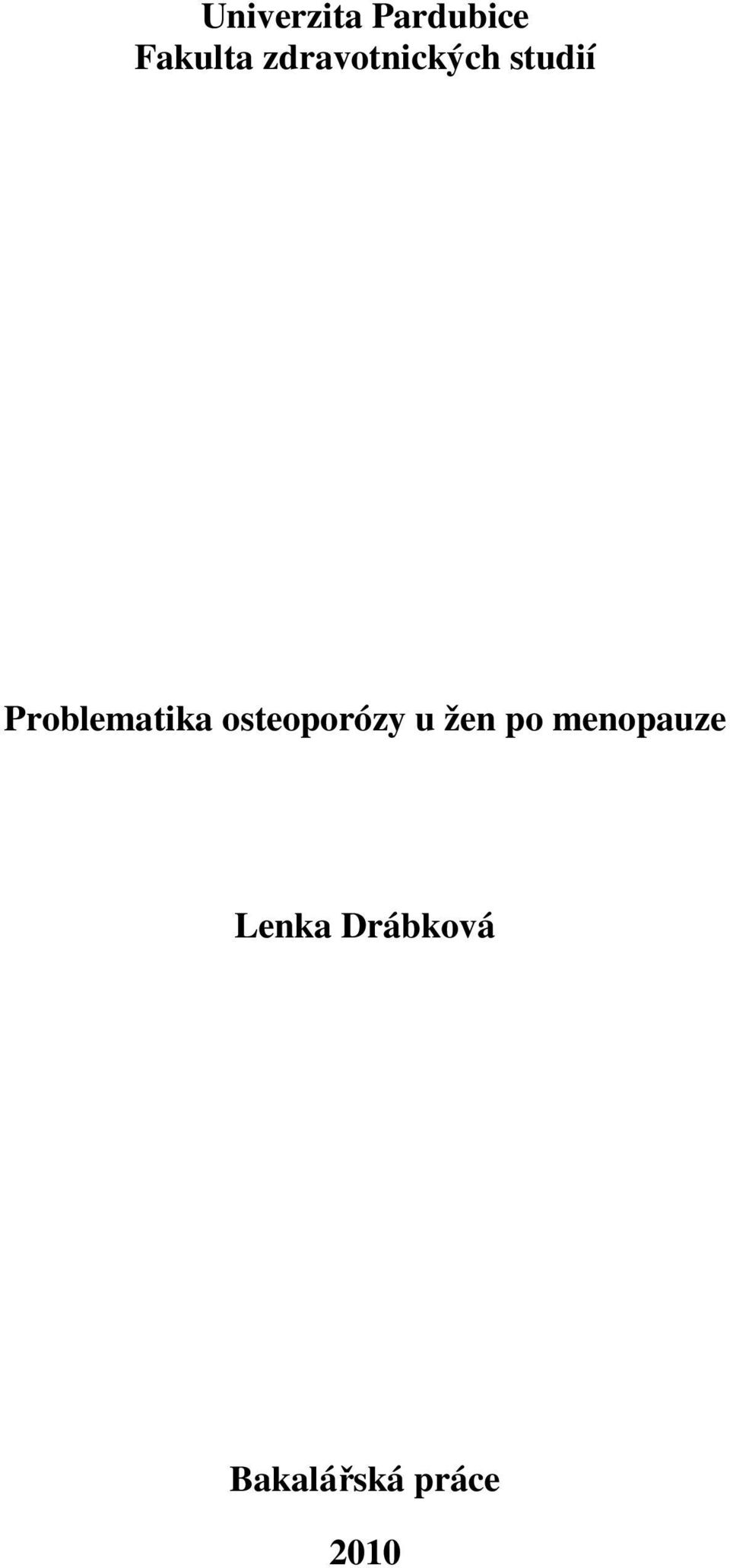 Univerzita Pardubice
Fakulta zdravotnických studií

Problematika osteoporózy u žen po menopauze

Lenka Drábková

Bakalářská práce

2010